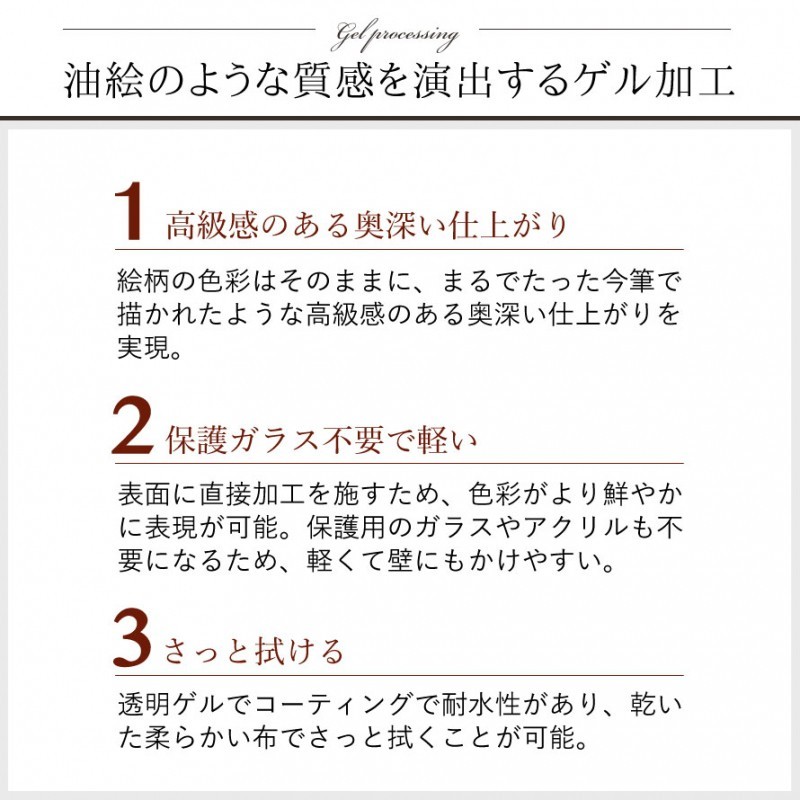 Gel processing

油絵のような質感を演出するゲル加工

1 高級感のある奥深い仕上がり

絵柄の色彩はそのままに、まるでたった今筆で描かれたような高級感のある奥深い仕上がりを実現。

2 保護ガラス不要で軽い

表面に直接加工を施すため、色彩がより鮮やかに表現が可能。保護用のガラスやアクリルも不要になるため、軽くて壁にもかけやすい。

3 さっと拭ける

透明ゲルでコーティングで耐水性があり、乾いた柔らかい布でさっと拭くことが可能。